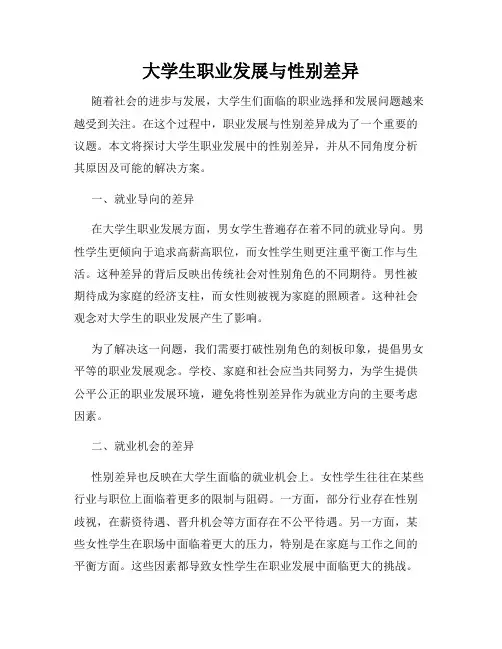 大学生职业发展与性别差异

随着社会的进步与发展，大学生们面临的职业选择和发展问题越来越受到关注。在这个过程中，职业发展与性别差异成为了一个重要的议题。本文将探讨大学生职业发展中的性别差异，并从不同角度分析其原因及可能的解决方案。

一、就业导向的差异

在大学生职业发展方面，男女学生普遍存在着不同的就业导向。男性学生更倾向于追求高薪高职位，而女性学生则更注重平衡工作与生活。这种差异的背后反映出传统社会对性别角色的不同期待。男性被期待成为家庭的经济支柱，而女性则被视为家庭的照顾者。这种社会观念对大学生的职业发展产生了影响。

为了解决这一问题，我们需要打破性别角色的刻板印象，提倡男女平等的职业发展观念。学校、家庭和社会应当共同努力，为学生提供公平公正的职业发展环境，避免将性别差异作为就业方向的主要考虑因素。

二、就业机会的差异

性别差异也反映在大学生面临的就业机会上。女性学生往往在某些行业与职位上面临着更多的限制与阻碍。一方面，部分行业存在性别歧视，在薪资待遇、晋升机会等方面存在不公平待遇。另一方面，某些女性学生在职场中面临着更大的压力，特别是在家庭与工作之间的平衡方面。这些因素都导致女性学生在职业发展中面临更大的挑战。